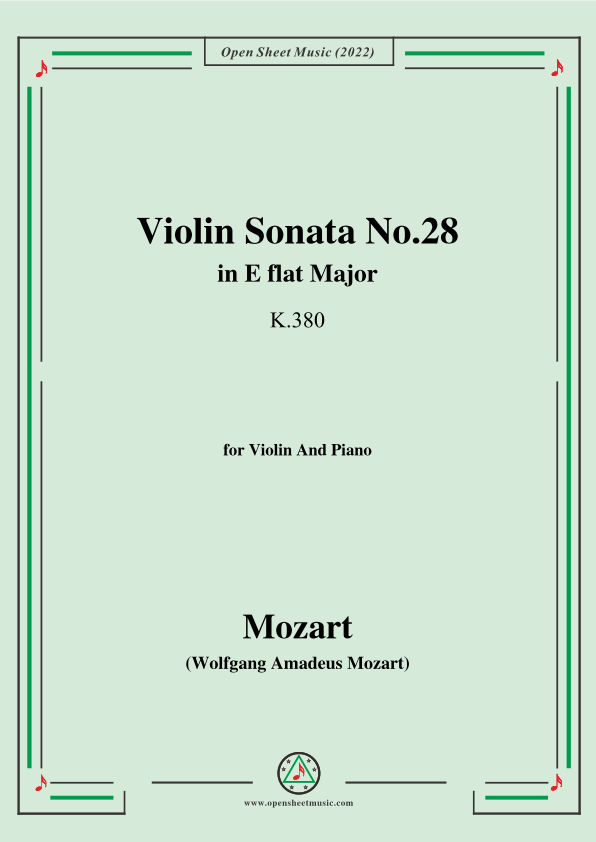 Open Sheet Music (2022)

Violin Sonata No.28

in E flat Major

K.380

for Violin And Piano

Mozart

(Wolfgang Amadeus Mozart)

www.opensheetmusic.com